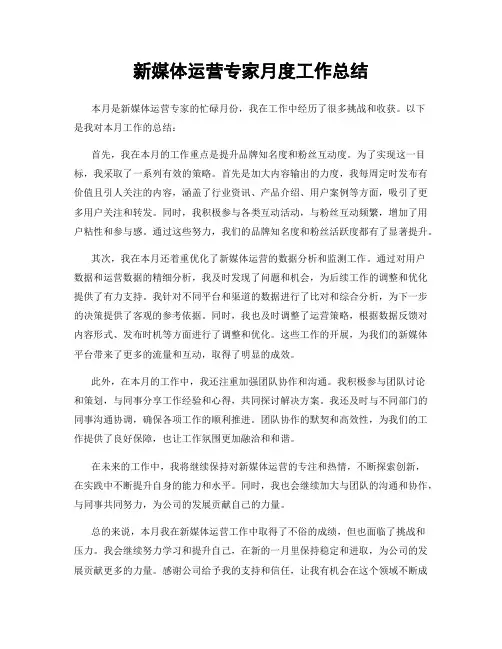 新媒体运营专家月度工作总结

本月是新媒体运营专家的忙碌月份，我在工作中经历了很多挑战和收获。以下是我对本月工作的总结：

首先，我在本月的工作重点是提升品牌知名度和粉丝互动度。为了实现这一目标，我采取了一系列有效的策略。首先是加大内容输出的力度，我每周定时发布有价值且引人关注的内容，涵盖了行业资讯、产品介绍、用户案例等方面，吸引了更多用户关注和转发。同时，我积极参与各类互动活动，与粉丝互动频繁，增加了用户粘性和参与感。通过这些努力，我们的品牌知名度和粉丝活跃度都有了显著提升。

其次，我在本月还着重优化了新媒体运营的数据分析和监测工作。通过对用户数据和运营数据的精细分析，我及时发现了问题和机会，为后续工作的调整和优化提供了有力支持。我针对不同平台和渠道的数据进行了比对和综合分析，为下一步的决策提供了客观的参考依据。同时，我也及时调整了运营策略，根据数据反馈对内容形式、发布时机等方面进行了调整和优化。这些工作的开展，为我们的新媒体平台带来了更多的流量和互动，取得了明显的成效。

此外，在本月的工作中，我还注重加强团队协作和沟通。我积极参与团队讨论和策划，与同事分享工作经验和心得，共同探讨解决方案。我还及时与不同部门的同事沟通协调，确保各项工作的顺利推进。团队协作的默契和高效性，为我们的工作提供了良好保障，也让工作氛围更加融洽和和谐。

在未来的工作中，我将继续保持对新媒体运营的专注和热情，不断探索创新，在实践中不断提升自身的能力和水平。同时，我也会继续加大与团队的沟通和协作，与同事共同努力，为公司的发展贡献自己的力量。

总的来说，本月我在新媒体运营工作中取得了不俗的成绩，但也面临了挑战和压力。我会继续努力学习和提升自己，在新的一月里保持稳定和进取，为公司的发展贡献更多的力量。感谢公司给予我的支持和信任，让我有机会在这个领域不断成